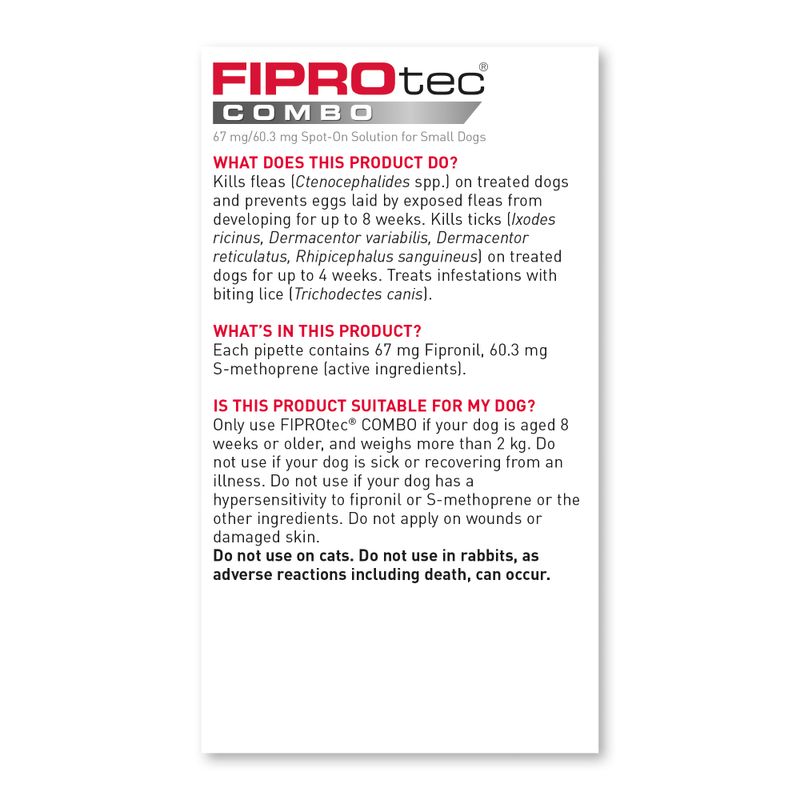 FIPROtec®
COMBO

67 mg/60.3 mg Spot-On Solution for Small Dogs

WHAT DOES THIS PRODUCT DO?

Kills fleas (Ctenocephalides spp.) on treated dogs and prevents eggs laid by exposed fleas from developing for up to 8 weeks. Kills ticks (Ixodes ricinus, Dermacentor variabilis, Dermacentor reticulatus, Rhipicephalus sanguineus) on treated dogs for up to 4 weeks. Treats infestations with biting lice (Trichodectes canis).

WHAT'S IN THIS PRODUCT?

Each pipette contains 67 mg Fipronil, 60.3 mg S-methoprene (active ingredients).

IS THIS PRODUCT SUITABLE FOR MY DOG?

Only use FIPROtec® COMBO if your dog is aged 8 weeks or older, and weighs more than 2 kg. Do not use if your dog is sick or recovering from an illness. Do not use if your dog has a hypersensitivity to fipronil or S-methoprene or the other ingredients. Do not apply on wounds or damaged skin.

Do not use on cats. Do not use in rabbits, as adverse reactions including death, can occur.